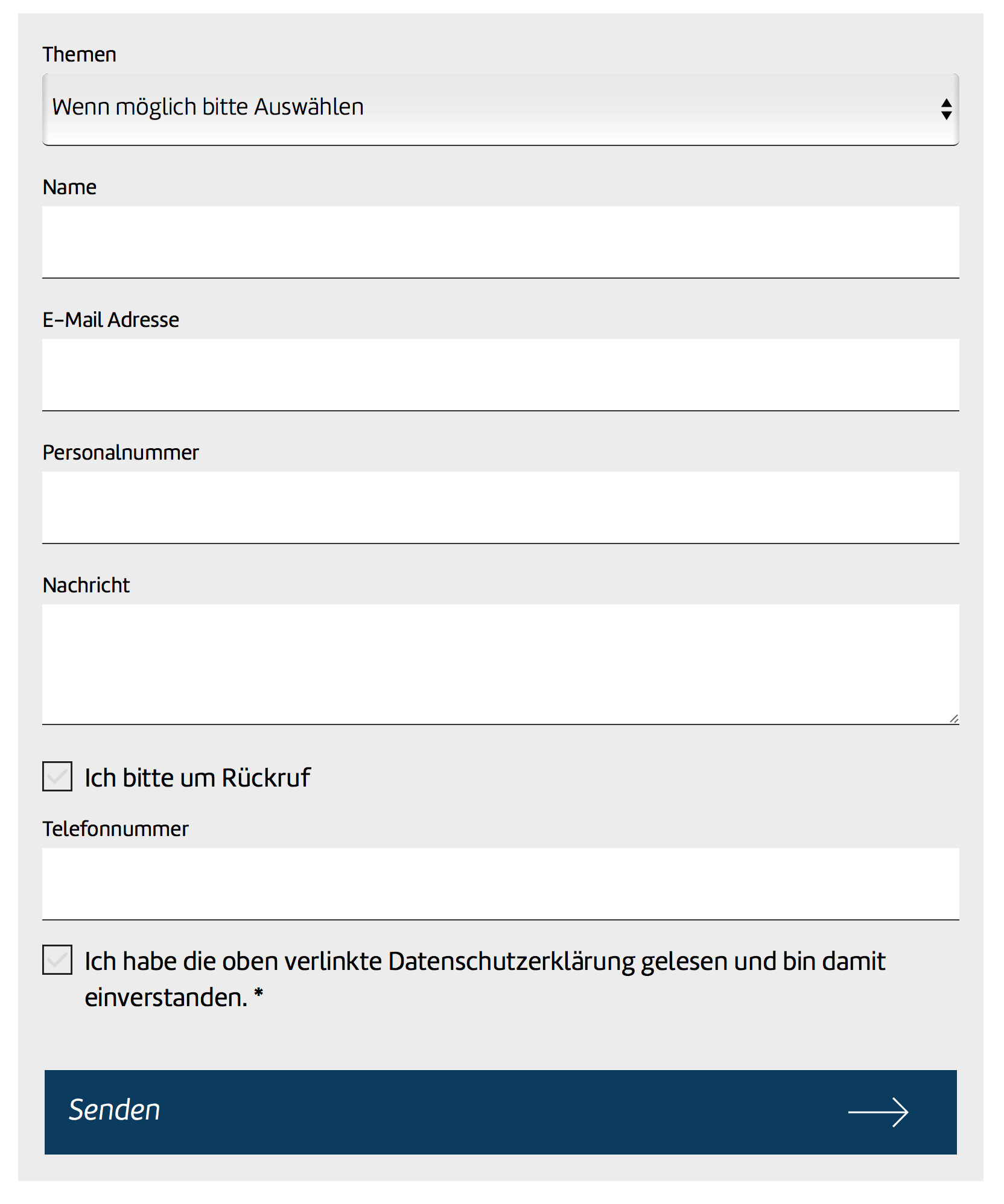 Themen

Wenn möglich bitte Auswählen

Name

E-Mail Adresse

Personalnummer

Nachricht

Ich bitte um Rückruf

Telefonnummer

Ich habe die oben verlinkte Datenschutzerklärung gelesen und bin damit einverstanden. *

Senden